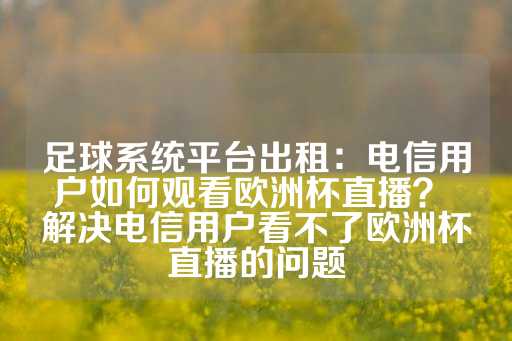 足球系统平台出租：电信用户如何观看欧洲杯直播？ 解决电信用户看不了欧洲杯直播的问题